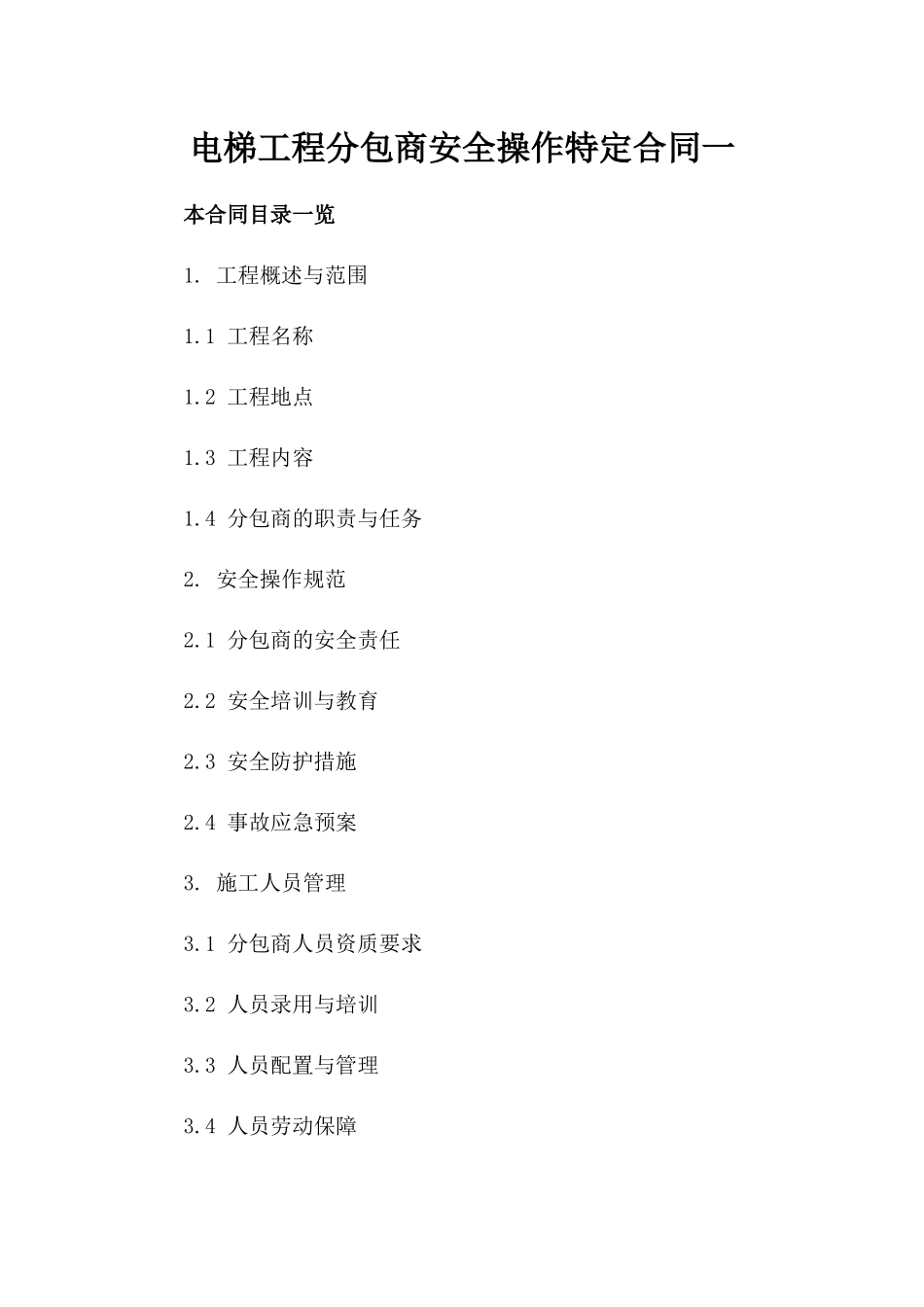 电梯工程分包商安全操作特定合同一

本合同目录一览

1. 工程概述与范围

1.1 工程名称

1.2 工程地点

1.3 工程内容

1.4 分包商的职责与任务

2. 安全操作规范

2.1 分包商的安全责任

2.2 安全培训与教育

2.3 安全防护措施

2.4 事故应急预案

3. 施工人员管理

3.1 分包商人员资质要求

3.2 人员录用与培训

3.3 人员配置与管理

3.4 人员劳动保障